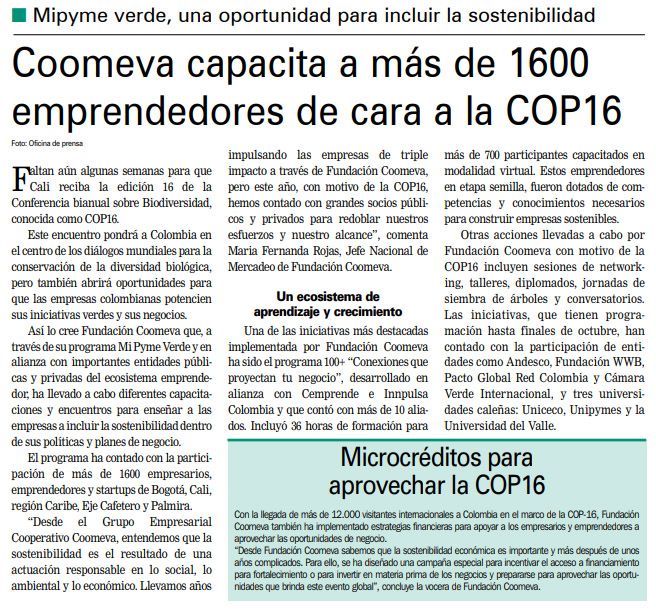 Mipyme verde, una oportunidad para incluir la sostenibilidad

Coomeva capacita a más de 1600 emprendedores de cara a la COP16

Foto: Oficina de prensa

Faltan aún algunas semanas para que Cali reciba la edición 16 de la Conferencia bianual sobre Biodiversidad, conocida como COP16.

Este encuentro pondrá a Colombia en el centro de los diálogos mundiales para la conservación de la diversidad biológica, pero también abrirá oportunidades para que las empresas colombianas potencien sus iniciativas verdes y sus negocios.

Así lo cree Fundación Coomeva que, a través de su programa Mi Pyme Verde y en alianza con importantes entidades públicas y privadas del ecosistema emprendedor, ha llevado a cabo diferentes capacitaciones y encuentros para enseñar a las empresas a incluir la sostenibilidad dentro de sus políticas y planes de negocio.

El programa ha contado con la participación de más de 1600 empresarios, emprendedores y startups de Bogotá, Cali, región Caribe, Eje Cafetero y Palmira.

"Desde el Grupo Empresarial Cooperativo Coomeva, entendemos que la sostenibilidad es el resultado de una actuación responsable en lo social, lo ambiental y lo económico. Llevamos años impulsando las empresas de triple impacto a través de Fundación Coomeva, pero este año, con motivo de la COP16, hemos contado con grandes socios públicos y privados para redoblar nuestros esfuerzos y nuestro alcance", comenta Maria Fernanda Rojas, Jefe Nacional de Mercadeo de Fundación Coomeva.

Un ecosistema de aprendizaje y crecimiento

Una de las iniciativas más destacadas implementada por Fundación Coomeva ha sido el programa 100+ "Conexiones que proyectan tu negocio", desarrollado en alianza con Cemprende e Innpulsa Colombia y que contó con más de 10 aliados. Incluyó 36 horas de formación para más de 700 participantes capacitados en modalidad virtual. Estos emprendedores en etapa semilla, fueron dotados de competencias y conocimientos necesarios para construir empresas sostenibles.

Otras acciones llevadas a cabo por Fundación Coomeva con motivo de la COP16 incluyen sesiones de networking, talleres, diplomados, jornadas de siembra de árboles y conversatorios. Las iniciativas, que tienen programación hasta finales de octubre, han contado con la participación de entidades como Andesco, Fundación WWB, Pacto Global Red Colombia y Cámara Verde Internacional, y tres universidades caleñas: Uniceco, Unipymes y la Universidad del Valle.

Microcréditos para aprovechar la COP16

Con la llegada de más de 12.000 visitantes internacionales a Colombia en el marco de la COP-16, Fundación Coomeva también ha implementado estrategias financieras para apoyar a los empresarios y emprendedores a aprovechar las oportunidades de negocio.

"Desde Fundación Coomeva sabemos que la sostenibilidad económica es importante y más después de unos años complicados. Para ello, se ha diseñado una campaña especial para incentivar el acceso a financiamiento para fortalecimiento o para invertir en materia prima de los negocios y prepararse para aprovechar las oportunidades que brinda este evento global", concluye la vocera de Fundación Coomeva.